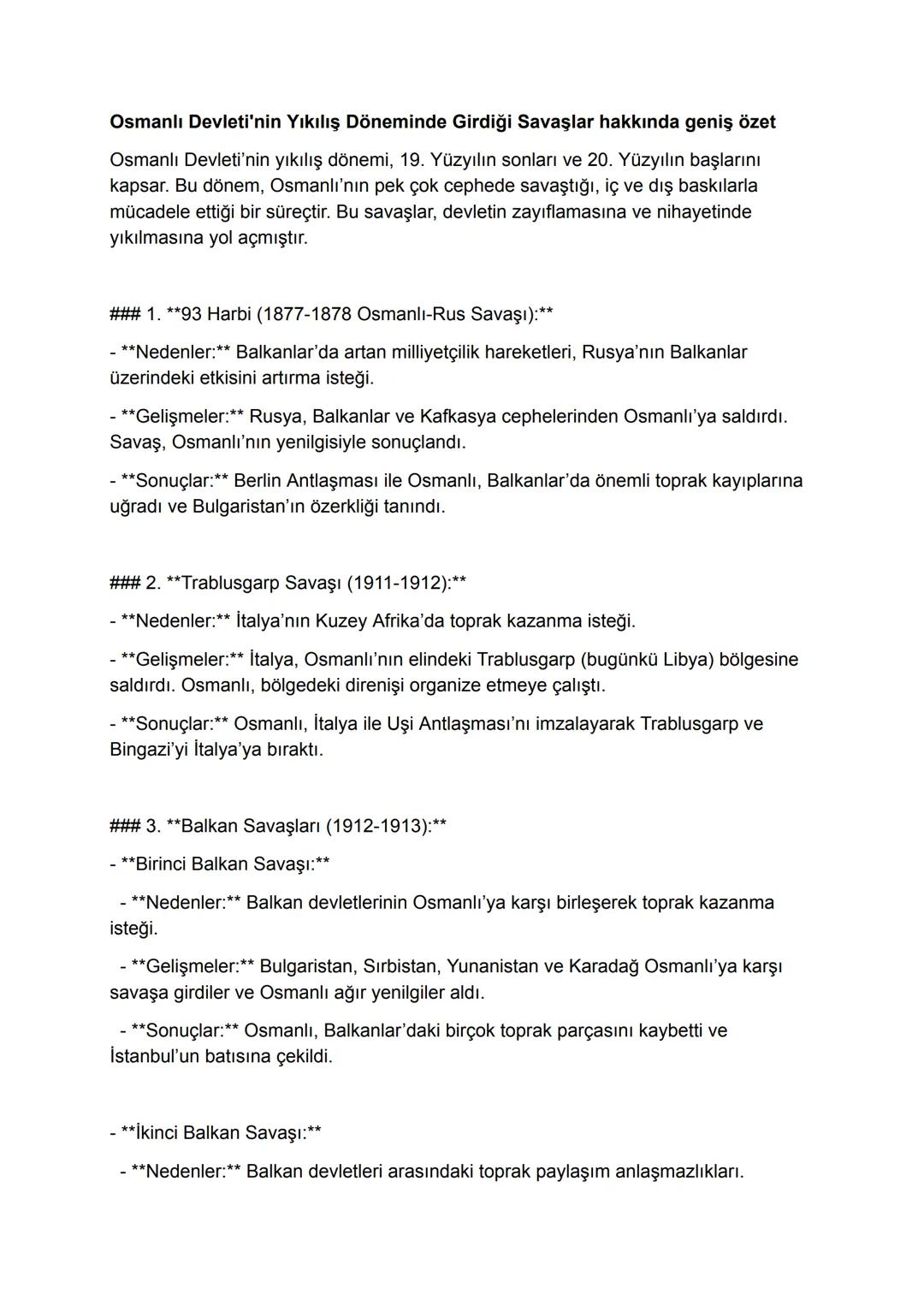 Osmanlı Devleti'nin Yıkılış Döneminde Girdiği Savaşlar hakkında geniş özet

Osmanlı Devleti'nin yıkılış dönemi, 19. Yüzyılın sonları ve 20. Yüzyılın başlarını kapsar. Bu dönem, Osmanlı'nın pek çok cephede savaştığı, iç ve dış baskılarla mücadele ettiği bir süreçtir. Bu savaşlar, devletin zayıflamasına ve nihayetinde yıkılmasına yol açmıştır.

### 1. **93 Harbi (1877-1878 Osmanlı-Rus Savaşı):**

- **Nedenler:** Balkanlar'da artan milliyetçilik hareketleri, Rusya'nın Balkanlar üzerindeki etkisini artırma isteği.

- **Gelişmeler:** Rusya, Balkanlar ve Kafkasya cephelerinden Osmanlı'ya saldırdı. Savaş, Osmanlı'nın yenilgisiyle sonuçlandı.

- **Sonuçlar:** Berlin Antlaşması ile Osmanlı, Balkanlar'da önemli toprak kayıplarına uğradı ve Bulgaristan'ın özerkliği tanındı.

### 2. **Trablusgarp Savaşı (1911-1912):**

- **Nedenler:** İtalya'nın Kuzey Afrika'da toprak kazanma isteği.

- **Gelişmeler:** İtalya, Osmanlı'nın elindeki Trablusgarp (bugünkü Libya) bölgesine saldırdı. Osmanlı, bölgedeki direnişi organize etmeye çalıştı.

- **Sonuçlar:** Osmanlı, İtalya ile Uşi Antlaşması'nı imzalayarak Trablusgarp ve Bingazi'yi İtalya'ya bıraktı.

### 3. **Balkan Savaşları (1912-1913):**

- **Birinci Balkan Savaşı:**

- **Nedenler:** Balkan devletlerinin Osmanlı'ya karşı birleşerek toprak kazanma isteği.

- **Gelişmeler:** Bulgaristan, Sırbistan, Yunanistan ve Karadağ Osmanlı'ya karşı savaşa girdiler ve Osmanlı ağır yenilgiler aldı.

- **Sonuçlar:** Osmanlı, Balkanlar'daki birçok toprak parçasını kaybetti ve İstanbul'un batısına çekildi.

- **İkinci Balkan Savaşı:**

- **Nedenler:** Balkan devletleri arasındaki toprak paylaşım anlaşmazlıkları.